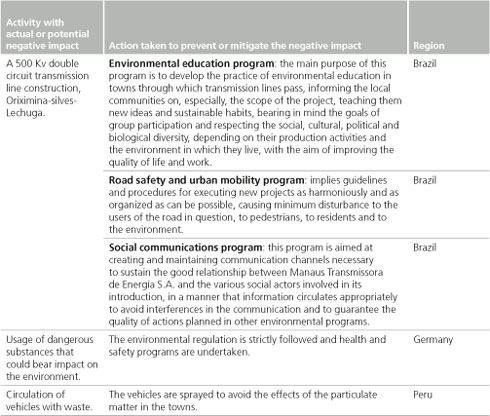 | Activity with actual or potential negative impact | Action taken to prevent or mitigate the negative impact | Region |
|---|---|---|
| A 500 Kv double circuit transmission line construction, Oriximina-silves-Lechuga. | **Environmental education program**: the main purpose of this program is to develop the practice of environmental education in towns through which transmission lines pass, informing the local communities on, especially, the scope of the project, teaching them new ideas and sustainable habits, bearing in mind the goals of group participation and respecting the social, cultural, political and biological diversity, depending on their production activities and the environment in which they live, with the aim of improving the quality of life and work. | Brazil |
| | **Road safety and urban mobility program**: implies guidelines and procedures for executing new projects as harmoniously and as organized as can be possible, causing minimum disturbance to the users of the road in question, to pedestrians, to residents and to the environment. | Brazil |
| | **Social communications program**: this program is aimed at creating and maintaining communication channels necessary to sustain the good relationship between Manaus Transmissora de Energia S.A. and the various social actors involved in its introduction, in a manner that information circulates appropriately to avoid interferences in the communication and to guarantee the quality of actions planned in other environmental programs. | Brazil |
| Usage of dangerous substances that could bear impact on the environment. | The environmental regulation is strictly followed and health and safety programs are undertaken. | Germany |
| Circulation of vehicles with waste. | The vehicles are sprayed to avoid the effects of the particulate matter in the towns. | Peru |